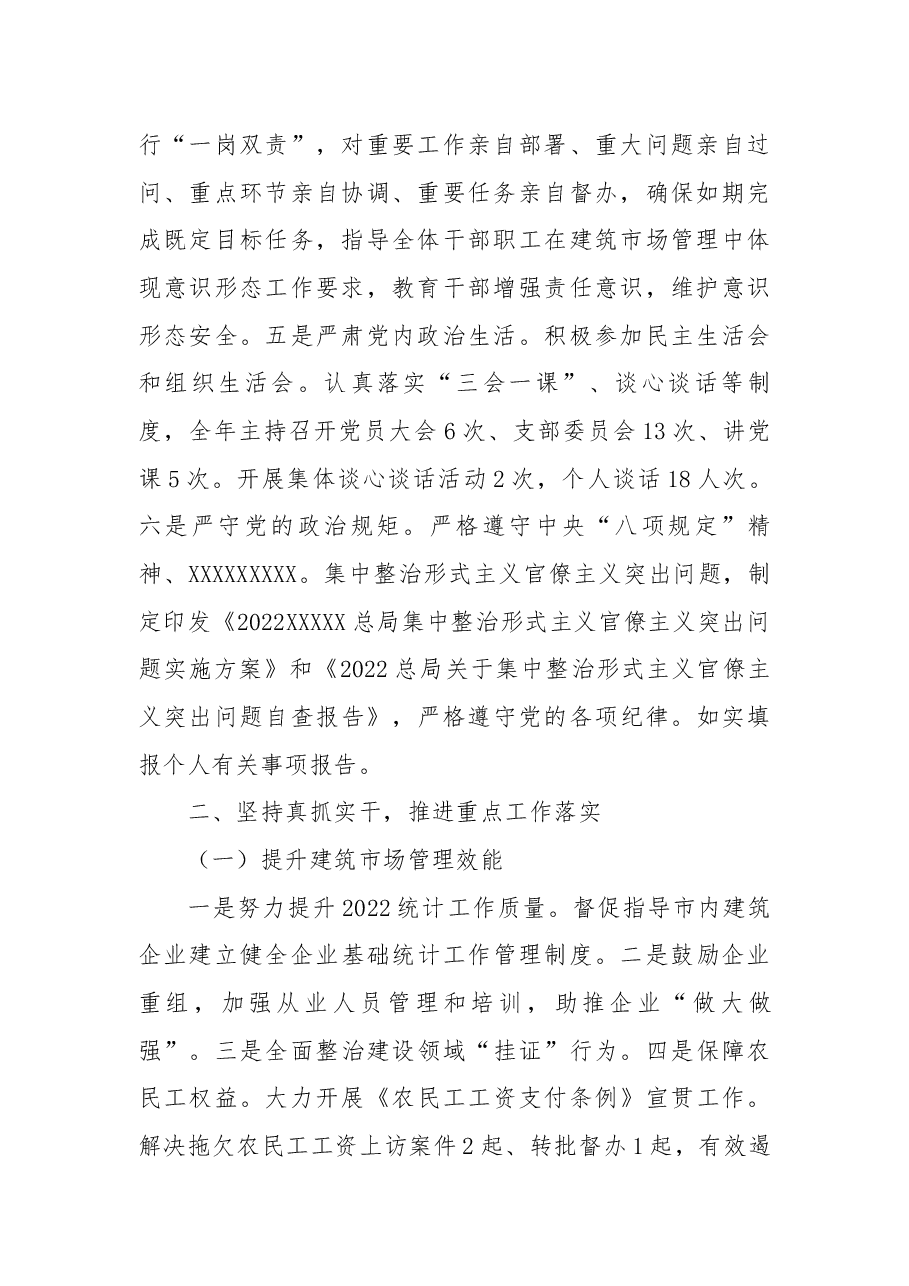 行“一岗双责”，对重要工作亲自部署、重大问题亲自过问、重点环节亲自协调、重要任务亲自督办，确保如期完成既定目标任务，指导全体干部职工在建筑市场管理中体现意识形态工作要求，教育干部增强责任意识，维护意识形态安全。五是严肃党内政治生活。积极参加民主生活会和组织生活会。认真落实“三会一课”、谈心谈话等制度，全年主持召开党员大会6次、支部委员会13次、讲党课5次。开展集体谈心谈话活动2次，个人谈话18人次。六是严守党的政治规矩。严格遵守中央“八项规定”精神、XXXXXXXXX。集中整治形式主义官僚主义突出问题，制定印发《2022XXXXX总局集中整治形式主义官僚主义突出问题实施方案》和《2022总局关于集中整治形式主义官僚主义突出问题自查报告》，严格遵守党的各项纪律。如实填报个人有关事项报告。

二、坚持真抓实干，推进重点工作落实

（一）提升建筑市场管理效能

一是努力提升2022统计工作质量。督促指导市内建筑企业建立健全企业基础统计工作管理制度。二是鼓励企业重组，加强从业人员管理和培训，助推企业“做大做强”。三是全面整治建设领域“挂证”行为。四是保障农民工权益。大力开展《农民工工资支付条例》宣贯工作。解决拖欠农民工工资上访案件2起、转批督办1起，有效遏